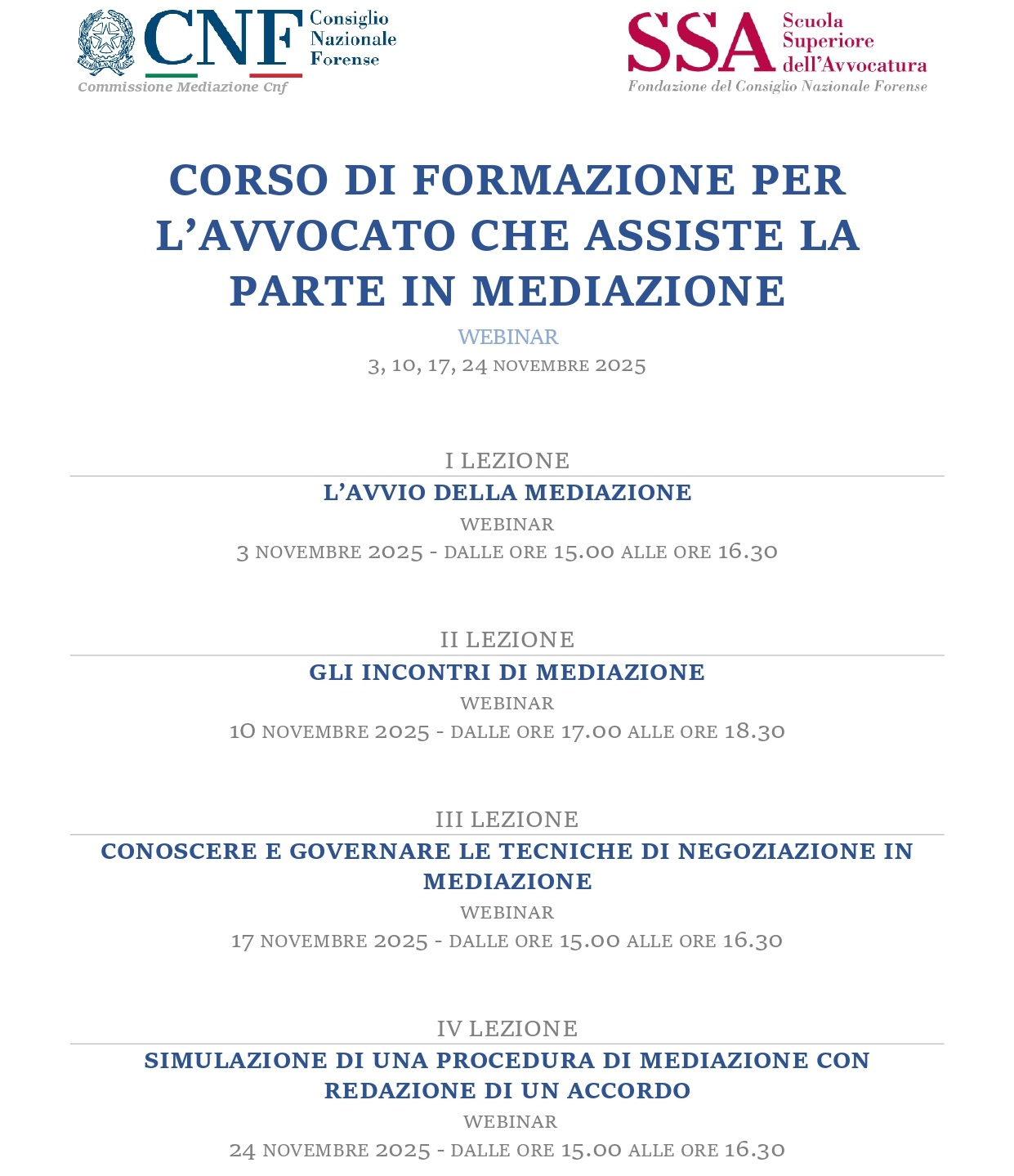 CNF Consiglio Nazionale Forense
Commissione Mediazione Cnf

SSA Scuola Superiore dell'Avvocatura
Fondazione del Consiglio Nazionale Forense

CORSO DI FORMAZIONE PER L'AVVOCATO CHE ASSISTE LA PARTE IN MEDIAZIONE

WEBINAR
3, 10, 17, 24 NOVEMBRE 2025

I LEZIONE
L'AVVIO DELLA MEDIAZIONE
WEBINAR
3 NOVEMBRE 2025 - DALLE ORE 15.00 ALLE ORE 16.30

II LEZIONE
GLI INCONTRI DI MEDIAZIONE
WEBINAR
10 NOVEMBRE 2025 - DALLE ORE 17.00 ALLE ORE 18.30

III LEZIONE
CONOSCERE E GOVERNARE LE TECNICHE DI NEGOZIAZIONE IN MEDIAZIONE
WEBINAR
17 NOVEMBRE 2025 - DALLE ORE 15.00 ALLE ORE 16.30

IV LEZIONE
SIMULAZIONE DI UNA PROCEDURA DI MEDIAZIONE CON REDAZIONE DI UN ACCORDO
WEBINAR
24 NOVEMBRE 2025 - DALLE ORE 15.00 ALLE ORE 16.30